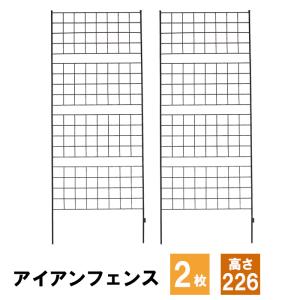 アイアンフェンス

2枚

高さ
226